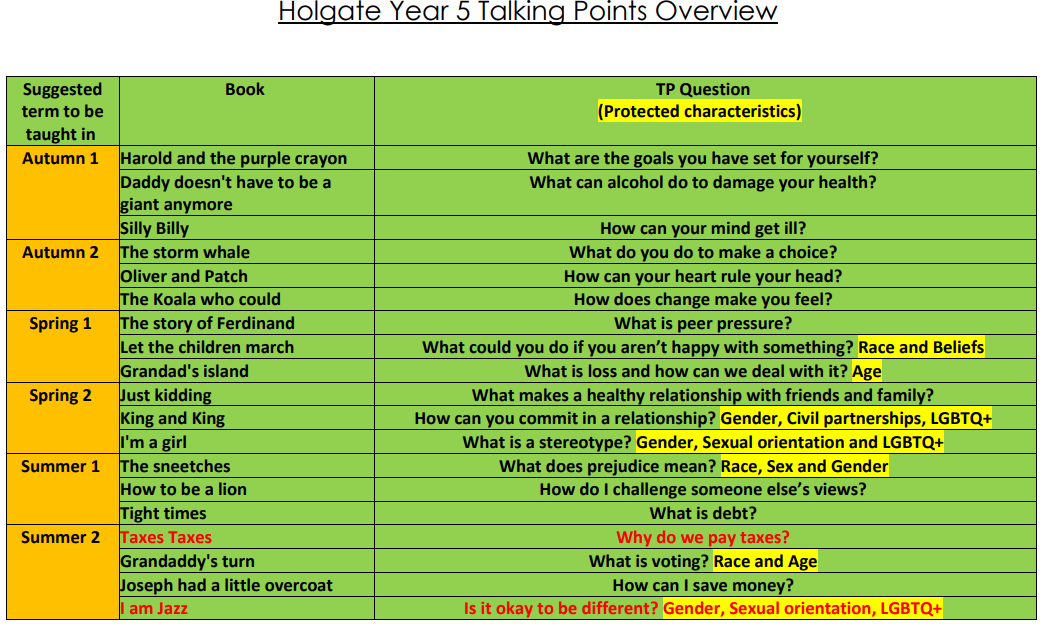 Holgate Year 5 Talking Points Overview

| Suggested term to be taught in | Book | TP Question (Protected characteristics) |
|---|---|---|
| Autumn 1 | Harold and the purple crayon | What are the goals you have set for yourself? |
| | Daddy doesn't have to be a giant anymore | What can alcohol do to damage your health? |
| | Silly Billy | How can your mind get ill? |
| Autumn 2 | The storm whale | What do you do to make a choice? |
| | Oliver and Patch | How can your heart rule your head? |
| | The Koala who could | How does change make you feel? |
| Spring 1 | The story of Ferdinand | What is peer pressure? |
| | Let the children march | What could you do if you aren't happy with something? Race and Beliefs |
| | Grandad's island | What is loss and how can we deal with it? Age |
| Spring 2 | Just kidding | What makes a healthy relationship with friends and family? |
| | King and King | How can you commit in a relationship? Gender, Civil partnerships, LGBTQ+ |
| | I'm a girl | What is a stereotype? Gender, Sexual orientation and LGBTQ+ |
| Summer 1 | The sneetches | What does prejudice mean? Race, Sex and Gender |
| | How to be a lion | How do I challenge someone else's views? |
| | Tight times | What is debt? |
| Summer 2 | Taxes Taxes | Why do we pay taxes? |
| | Grandaddy's turn | What is voting? Race and Age |
| | Joseph had a little overcoat | How can I save money? |
| | I am Jazz | Is it okay to be different? Gender, Sexual orientation, LGBTQ+ |